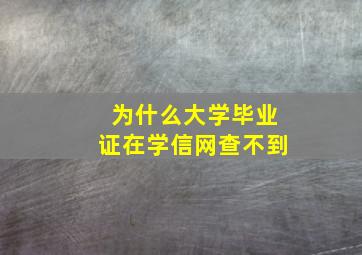 为什么大学毕业证在学信网查不到